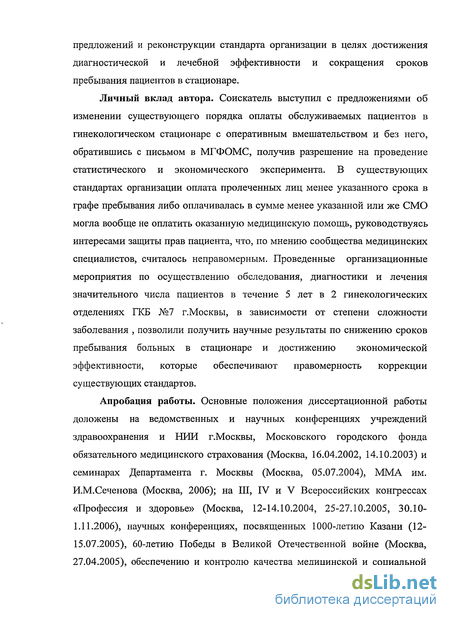 предложений и реконструкции стандарта организации в целях достижения диагностической и лечебной эффективности и сокращения сроков пребывания пациентов в стационаре.

**Личный вклад автора.** Соискатель выступил с предложениями об изменении существующего порядка оплаты обслуживаемых пациентов в гинекологическом стационаре с оперативным вмешательством и без него, обратившись с письмом в МГФОМС, получив разрешение на проведение статистического и экономического эксперимента. В существующих стандартах организации оплата пролеченных лиц менее указанного срока в графе пребывания либо оплачивалась в сумме менее указанной или же СМО могла вообще не оплатить оказанную медицинскую помощь, руководствуясь интересами защиты прав пациента, что, по мнению сообщества медицинских специалистов, считалось неправомерным. Проведенные организационные мероприятия по осуществлению обследования, диагностики и лечения значительного числа пациентов в течение 5 лет в 2 гинекологических отделениях ГКБ №7 г.Москвы, в зависимости от степени сложности заболевания , позволили получить научные результаты по снижению сроков пребывания больных в стационаре и достижению экономической эффективности, которые обеспечивают правомерность коррекции существующих стандартов.

**Апробация работы.** Основные положения диссертационной работы доложены на ведомственных и научных конференциях учреждений здравоохранения и НИИ г.Москвы, Московского городского фонда обязательного медицинского страхования (Москва, 16.04.2002, 14.10.2003) и семинарах Департамента г. Москвы (Москва, 05.07.2004), ММА им. И.М.Сеченова (Москва, 2006); на III, IV и V Всероссийских конгрессах «Профессия и здоровье» (Москва, 12-14.10.2004, 25-27.10.2005, 30.10-1.11.2006), научных конференциях, посвященных 1000-летию Казани (12-15.07.2005), 60-летию Победы в Великой Отечественной войне (Москва, 27.04.2005), обеспечению и контролю качества медицинской и социальной

dsLib.net
библиотека диссертаций